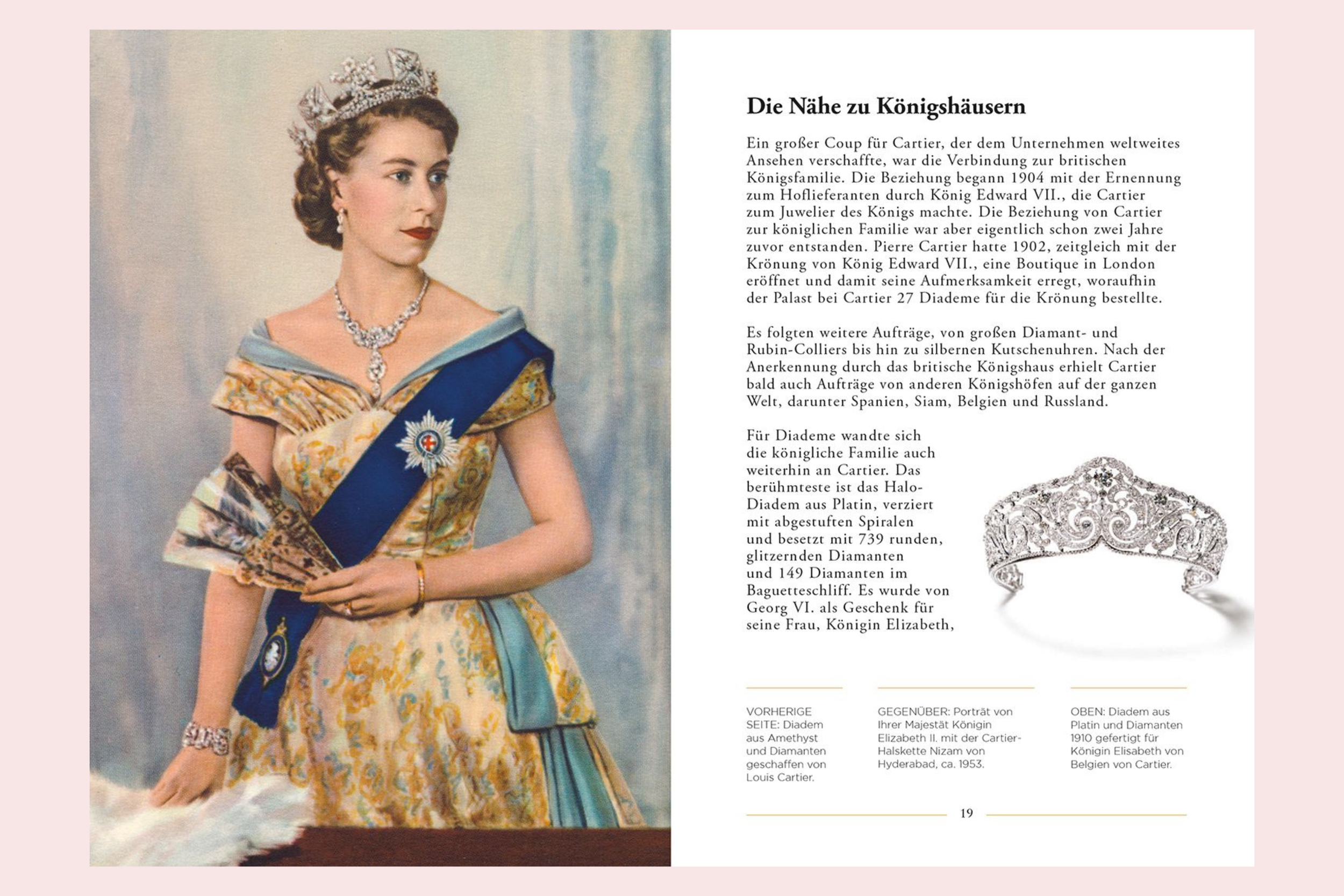 Die Nähe zu Königshäusern

Ein großer Coup für Cartier, der dem Unternehmen weltweites Ansehen verschaffte, war die Verbindung zur britischen Königsfamilie. Die Beziehung begann 1904 mit der Ernennung zum Hoflieferanten durch König Edward VII., die Cartier zum Juwelier des Königs machte. Die Beziehung von Cartier zur königlichen Familie war aber eigentlich schon zwei Jahre zuvor entstanden. Pierre Cartier hatte 1902, zeitgleich mit der Krönung von König Edward VII., eine Boutique in London eröffnet und damit seine Aufmerksamkeit erregt, woraufhin der Palast bei Cartier 27 Diademe für die Krönung bestellte.

Es folgten weitere Aufträge, von großen Diamant- und Rubin-Colliers bis hin zu silbernen Kutschenuhren. Nach der Anerkennung durch das britische Königshaus erhielt Cartier bald auch Aufträge von anderen Königshöfen auf der ganzen Welt, darunter Spanien, Siam, Belgien und Russland.

Für Diademe wandte sich die königliche Familie auch weiterhin an Cartier. Das berühmteste ist das Halo-Diadem aus Platin, verziert mit abgestuften Spiralen und besetzt mit 739 runden, glitzernden Diamanten und 149 Diamanten im Baguetteschliff. Es wurde von Georg VI. als Geschenk für seine Frau, Königin Elizabeth,

VORHERIGE SEITE: Diadem aus Amethyst und Diamanten geschaffen von Louis Cartier.

GEGENÜBER: Porträt von Ihrer Majestät Königin Elizabeth II. mit der Cartier-Halskette Nizam von Hyderabad, ca. 1953.

OBEN: Diadem aus Platin und Diamanten 1910 gefertigt für Königin Elisabeth von Belgien von Cartier.

19